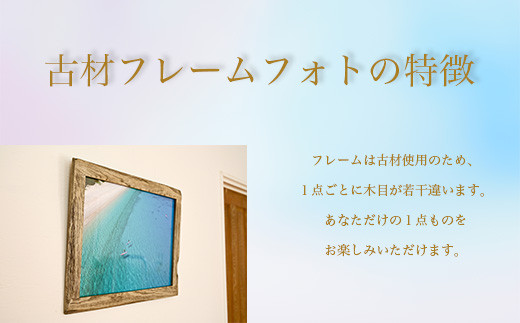 古材フレームフォトの特徴

フレームは古材使用のため、
１点ごとに木目が若干違います。
あなただけの１点ものを
お楽しみいただけます。